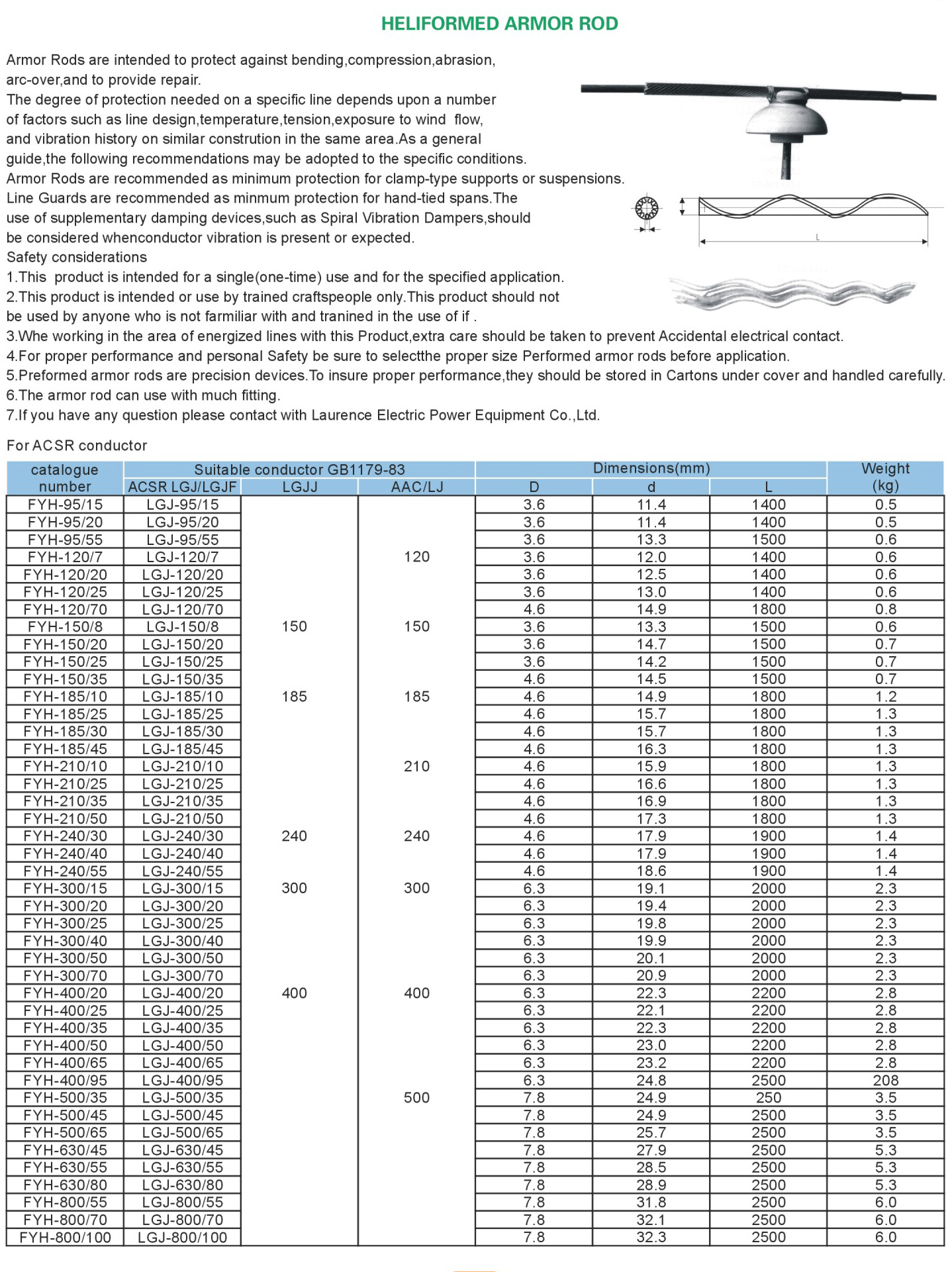 HELIFORMED ARMOR ROD

Armor Rods are intended to protect against bending,compression,abrasion, arc-over,and to provide repair.
The degree of protection needed on a specific line depends upon a number of factors such as line design,temperature,tension,exposure to wind flow, and vibration history on similar constrution in the same area.As a general guide,the following recommendations may be adopted to the specific conditions.
Armor Rods are recommended as minimum protection for clamp-type supports or suspensions.
Line Guards are recommended as minmum protection for hand-tied spans.The use of supplementary damping devices,such as Spiral Vibration Dampers,should be considered whenconductor vibration is present or expected.
Safety considerations
1.This product is intended for a single(one-time) use and for the specified application.
2.This product is intended or use by trained craftspeople only.This product should not be used by anyone who is not farmiliar with and tranined in the use of if .
3.Whe working in the area of energized lines with this Product,extra care should be taken to prevent Accidental electrical contact.
4.For proper performance and personal Safety be sure to selectthe proper size Performed armor rods before application.
5.Preformed armor rods are precision devices.To insure proper performance,they should be stored in Cartons under cover and handled carefully.
6.The armor rod can use with much fitting.
7.If you have any question please contact with Laurence Electric Power Equipment Co.,Ltd.

L

For ACSR conductor

| catalogue number | Suitable conductor GB1179-83 ACSR LGJ/LGJF | LGJJ | AAC/LJ | Dimensions(mm) D | d | L | Weight (kg) |
|---|---|---|---|---|---|---|---|
| FYH-95/15 | LGJ-95/15 | | | 3.6 | 11.4 | 1400 | 0.5 |
| FYH-95/20 | LGJ-95/20 | | | 3.6 | 11.4 | 1400 | 0.5 |
| FYH-95/55 | LGJ-95/55 | | | 3.6 | 13.3 | 1500 | 0.6 |
| FYH-120/7 | LGJ-120/7 | | 120 | 3.6 | 12.0 | 1400 | 0.6 |
| FYH-120/20 | LGJ-120/20 | | | 3.6 | 12.5 | 1400 | 0.6 |
| FYH-120/25 | LGJ-120/25 | | | 3.6 | 13.0 | 1400 | 0.6 |
| FYH-120/70 | LGJ-120/70 | | | 4.6 | 14.9 | 1800 | 0.8 |
| FYH-150/8 | LGJ-150/8 | 150 | 150 | 3.6 | 13.3 | 1500 | 0.6 |
| FYH-150/20 | LGJ-150/20 | | | 3.6 | 14.7 | 1500 | 0.7 |
| FYH-150/25 | LGJ-150/25 | | | 3.6 | 14.2 | 1500 | 0.7 |
| FYH-150/35 | LGJ-150/35 | | | 4.6 | 14.5 | 1500 | 0.7 |
| FYH-185/10 | LGJ-185/10 | 185 | 185 | 4.6 | 14.9 | 1800 | 1.2 |
| FYH-185/25 | LGJ-185/25 | | | 4.6 | 15.7 | 1800 | 1.3 |
| FYH-185/30 | LGJ-185/30 | | | 4.6 | 15.7 | 1800 | 1.3 |
| FYH-185/45 | LGJ-185/45 | | | 4.6 | 16.3 | 1800 | 1.3 |
| FYH-210/10 | LGJ-210/10 | | 210 | 4.6 | 15.9 | 1800 | 1.3 |
| FYH-210/25 | LGJ-210/25 | | | 4.6 | 16.6 | 1800 | 1.3 |
| FYH-210/35 | LGJ-210/35 | | | 4.6 | 16.9 | 1800 | 1.3 |
| FYH-210/50 | LGJ-210/50 | | | 4.6 | 17.3 | 1800 | 1.3 |
| FYH-240/30 | LGJ-240/30 | 240 | 240 | 4.6 | 17.9 | 1900 | 1.4 |
| FYH-240/40 | LGJ-240/40 | | | 4.6 | 17.9 | 1900 | 1.4 |
| FYH-240/55 | LGJ-240/55 | | | 4.6 | 18.6 | 1900 | 1.4 |
| FYH-300/15 | LGJ-300/15 | 300 | 300 | 6.3 | 19.1 | 2000 | 2.3 |
| FYH-300/20 | LGJ-300/20 | | | 6.3 | 19.4 | 2000 | 2.3 |
| FYH-300/25 | LGJ-300/25 | | | 6.3 | 19.8 | 2000 | 2.3 |
| FYH-300/40 | LGJ-300/40 | | | 6.3 | 19.9 | 2000 | 2.3 |
| FYH-300/50 | LGJ-300/50 | | | 6.3 | 20.1 | 2000 | 2.3 |
| FYH-300/70 | LGJ-300/70 | | | 6.3 | 20.9 | 2000 | 2.3 |
| FYH-400/20 | LGJ-400/20 | 400 | 400 | 6.3 | 22.3 | 2200 | 2.8 |
| FYH-400/25 | LGJ-400/25 | | | 6.3 | 22.1 | 2200 | 2.8 |
| FYH-400/35 | LGJ-400/35 | | | 6.3 | 22.3 | 2200 | 2.8 |
| FYH-400/50 | LGJ-400/50 | | | 6.3 | 23.0 | 2200 | 2.8 |
| FYH-400/65 | LGJ-400/65 | | | 6.3 | 23.2 | 2200 | 2.8 |
| FYH-400/95 | LGJ-400/95 | | | 6.3 | 24.8 | 2500 | 208 |
| FYH-500/35 | LGJ-500/35 | | 500 | 7.8 | 24.9 | 250 | 3.5 |
| FYH-500/45 | LGJ-500/45 | | | 7.8 | 24.9 | 2500 | 3.5 |
| FYH-500/65 | LGJ-500/65 | | | 7.8 | 25.7 | 2500 | 3.5 |
| FYH-630/45 | LGJ-630/45 | | | 7.8 | 27.9 | 2500 | 5.3 |
| FYH-630/55 | LGJ-630/55 | | | 7.8 | 28.5 | 2500 | 5.3 |
| FYH-630/80 | LGJ-630/80 | | | 7.8 | 28.9 | 2500 | 5.3 |
| FYH-800/55 | LGJ-800/55 | | | 7.8 | 31.8 | 2500 | 6.0 |
| FYH-800/70 | LGJ-800/70 | | | 7.8 | 32.1 | 2500 | 6.0 |
| FYH-800/100 | LGJ-800/100 | | | 7.8 | 32.3 | 2500 | 6.0 |